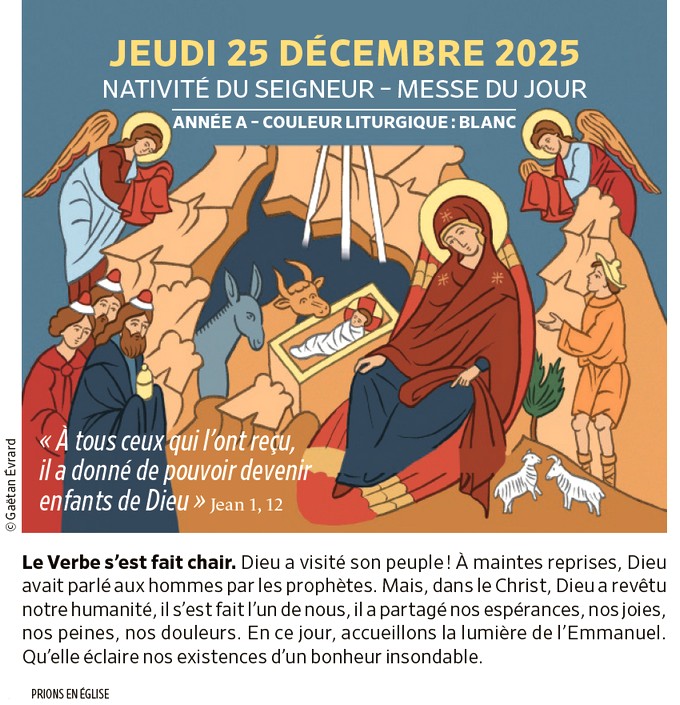 JEUDI 25 DÉCEMBRE 2025

NATIVITÉ DU SEIGNEUR – MESSE DU JOUR

ANNÉE A – COULEUR LITURGIQUE : BLANC

« À tous ceux qui l'ont reçu, il a donné de pouvoir devenir enfants de Dieu » Jean 1, 12

© Gaëtan Évrard

Le Verbe s'est fait chair. Dieu a visité son peuple ! À maintes reprises, Dieu avait parlé aux hommes par les prophètes. Mais, dans le Christ, Dieu a revêtu notre humanité, il s'est fait l'un de nous, il a partagé nos espérances, nos joies, nos peines, nos douleurs. En ce jour, accueillons la lumière de l'Emmanuel. Qu'elle éclaire nos existences d'un bonheur insondable.

PRIONS EN ÉGLISE